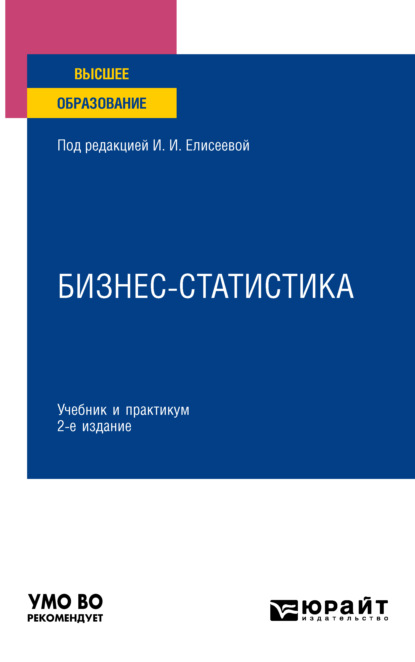 ВЫСШЕЕ
ОБРАЗОВАНИЕ

Под редакцией И. И. Елисеевой

БИЗНЕС-СТАТИСТИКА

Учебник и практикум
2-е издание

УМО ВО
РЕКОМЕНДУЕТ

ЮРАЙТ
издательство